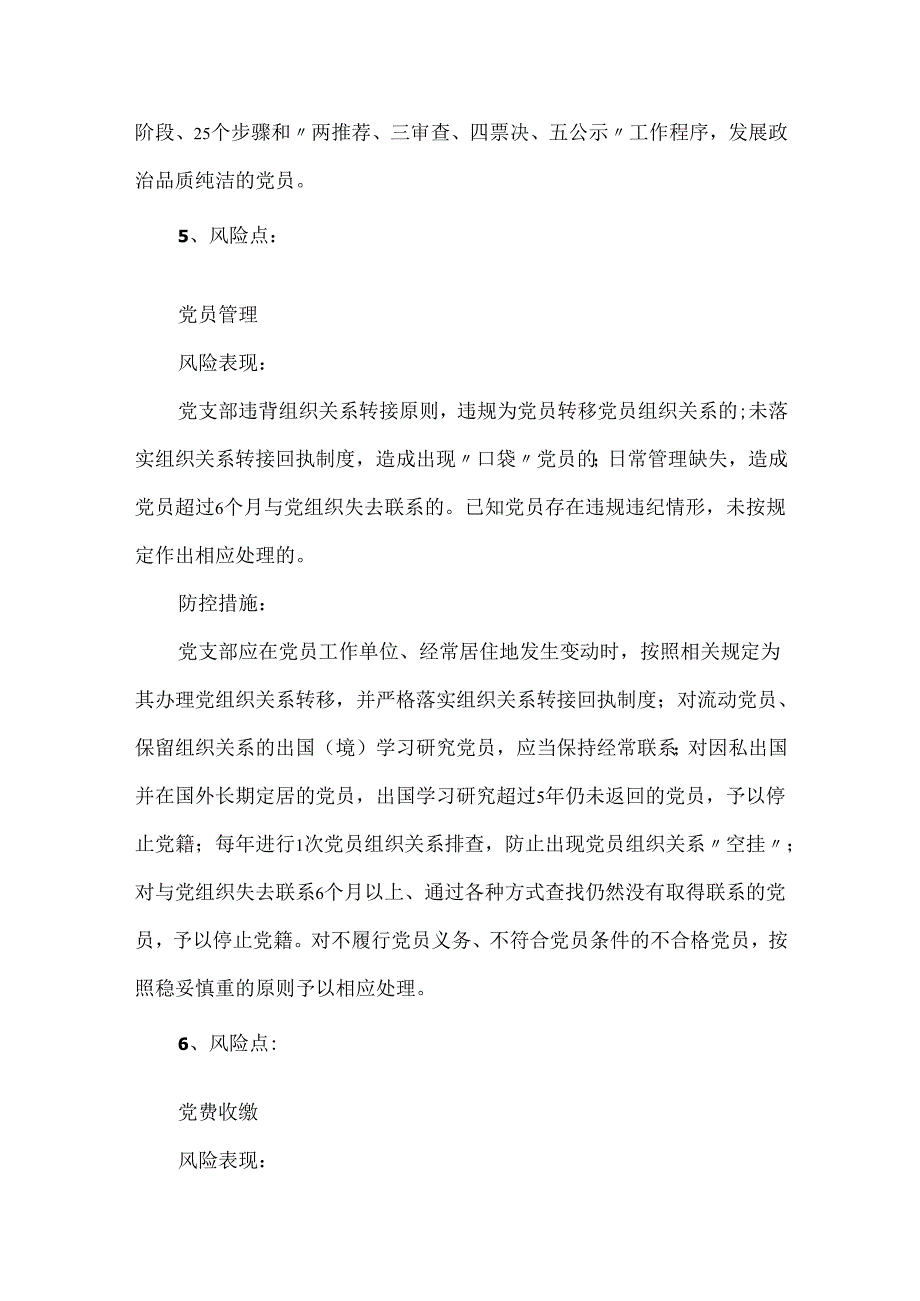 阶段、25个步骤和〃两推荐、三审查、四票决、五公示〃工作程序，发展政治品质纯洁的党员。

5、风险点：

党员管理

风险表现：

党支部违背组织关系转接原则，违规为党员转移党员组织关系的；未落实组织关系转接回执制度，造成出现〃口袋〃党员的；日常管理缺失，造成党员超过6个月与党组织失去联系的。已知党员存在违规违纪情形，未按规定作出相应处理的。

防控措施：

党支部应在党员工作单位、经常居住地发生变动时，按照相关规定为其办理党组织关系转移，并严格落实组织关系转接回执制度；对流动党员、保留组织关系的出国（境）学习研究党员，应当保持经常联系；对因私出国并在国外长期定居的党员，出国学习研究超过5年仍未返回的党员，予以停止党籍；每年进行1次党员组织关系排查，防止出现党员组织关系〃空挂〃；对与党组织失去联系6个月以上、通过各种方式查找仍然没有取得联系的党员，予以停止党籍。对不履行党员义务、不符合党员条件的不合格党员，按照稳妥慎重的原则予以相应处理。

6、风险点：

党费收缴

风险表现：